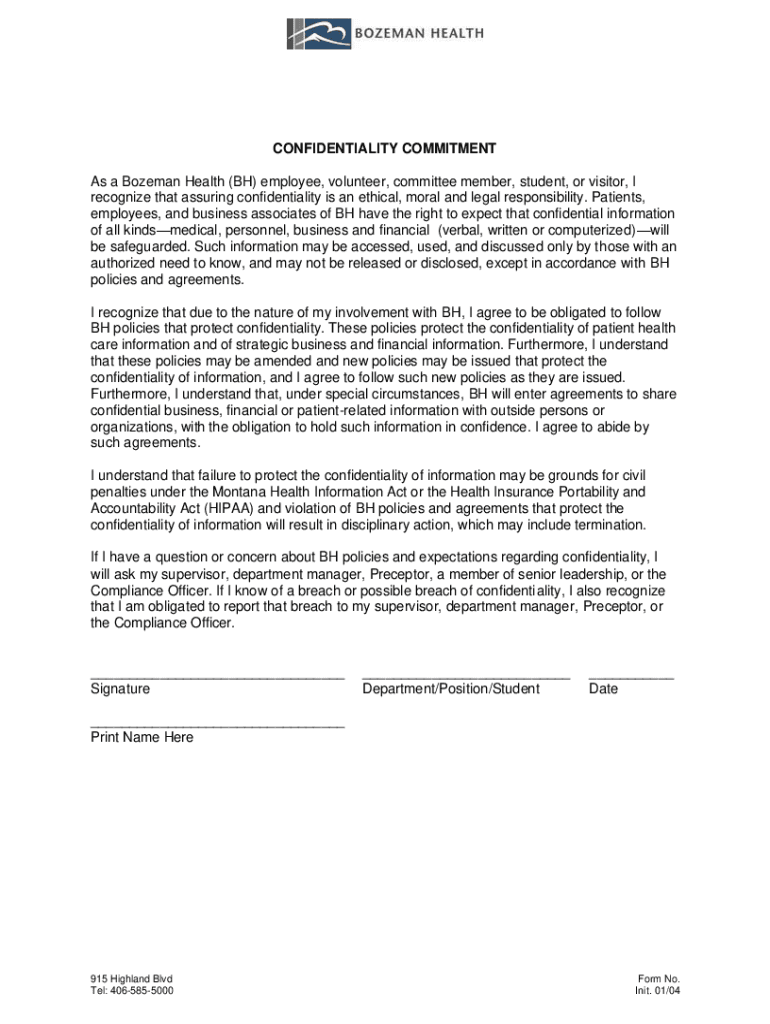 BOZEMAN HEALTH

CONFIDENTIALITY COMMITMENT

As a Bozeman Health (BH) employee, volunteer, committee member, student, or visitor, I recognize that assuring confidentiality is an ethical, moral and legal responsibility. Patients, employees, and business associates of BH have the right to expect that confidential information of all kinds—medical, personnel, business and financial (verbal, written or computerized)—will be safeguarded. Such information may be accessed, used, and discussed only by those with an authorized need to know, and may not be released or disclosed, except in accordance with BH policies and agreements.

I recognize that due to the nature of my involvement with BH, I agree to be obligated to follow BH policies that protect confidentiality. These policies protect the confidentiality of patient health care information and of strategic business and financial information. Furthermore, I understand that these policies may be amended and new policies may be issued that protect the confidentiality of information, and I agree to follow such new policies as they are issued. Furthermore, I understand that, under special circumstances, BH will enter agreements to share confidential business, financial or patient-related information with outside persons or organizations, with the obligation to hold such information in confidence. I agree to abide by such agreements.

I understand that failure to protect the confidentiality of information may be grounds for civil penalties under the Montana Health Information Act or the Health Insurance Portability and Accountability Act (HIPAA) and violation of BH policies and agreements that protect the confidentiality of information will result in disciplinary action, which may include termination.

If I have a question or concern about BH policies and expectations regarding confidentiality, I will ask my supervisor, department manager, Preceptor, a member of senior leadership, or the Compliance Officer. If I know of a breach or possible breach of confidentiality, I also recognize that I am obligated to report that breach to my supervisor, department manager, Preceptor, or the Compliance Officer.

Signature Department/Position/Student Date

Print Name Here

915 Highland Blvd
Tel: 406-585-5000

Form No.
Init. 01/04